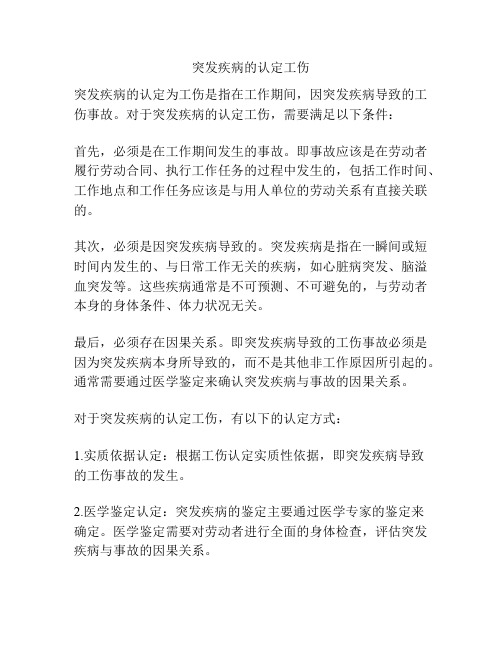 突发疾病的认定工伤

突发疾病的认定为工伤是指在工作期间，因突发疾病导致的工伤事故。对于突发疾病的认定工伤，需要满足以下条件：

首先，必须是在工作期间发生的事故。即事故应该是在劳动者履行劳动合同、执行工作任务的过程中发生的，包括工作时间、工作地点和工作任务应该是与用人单位的劳动关系有直接关联的。

其次，必须是因突发疾病导致的。突发疾病是指在一瞬间或短时间内发生的、与日常工作无关的疾病，如心脏病突发、脑溢血突发等。这些疾病通常是不可预测、不可避免的，与劳动者本身的身体条件、体力状况无关。

最后，必须存在因果关系。即突发疾病导致的工伤事故必须是因为突发疾病本身所导致的，而不是其他非工作原因所引起的。通常需要通过医学鉴定来确认突发疾病与事故的因果关系。

对于突发疾病的认定工伤，有以下的认定方式：

1.实质依据认定：根据工伤认定实质性依据，即突发疾病导致的工伤事故的发生。

2.医学鉴定认定：突发疾病的鉴定主要通过医学专家的鉴定来确定。医学鉴定需要对劳动者进行全面的身体检查，评估突发疾病与事故的因果关系。